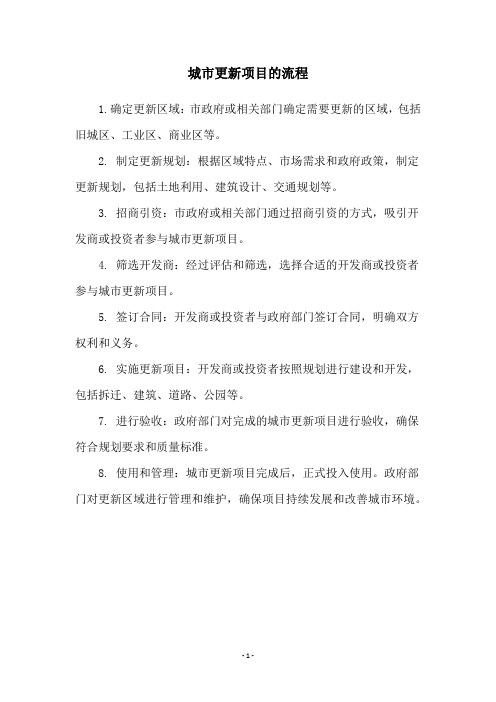 城市更新项目的流程

1.确定更新区域：市政府或相关部门确定需要更新的区域，包括旧城区、工业区、商业区等。

2. 制定更新规划：根据区域特点、市场需求和政府政策，制定更新规划，包括土地利用、建筑设计、交通规划等。

3. 招商引资：市政府或相关部门通过招商引资的方式，吸引开发商或投资者参与城市更新项目。

4. 筛选开发商：经过评估和筛选，选择合适的开发商或投资者参与城市更新项目。

5. 签订合同：开发商或投资者与政府部门签订合同，明确双方权利和义务。

6. 实施更新项目：开发商或投资者按照规划进行建设和开发，包括拆迁、建筑、道路、公园等。

7. 进行验收：政府部门对完成的城市更新项目进行验收，确保符合规划要求和质量标准。

8. 使用和管理：城市更新项目完成后，正式投入使用。政府部门对更新区域进行管理和维护，确保项目持续发展和改善城市环境。

- 1 -